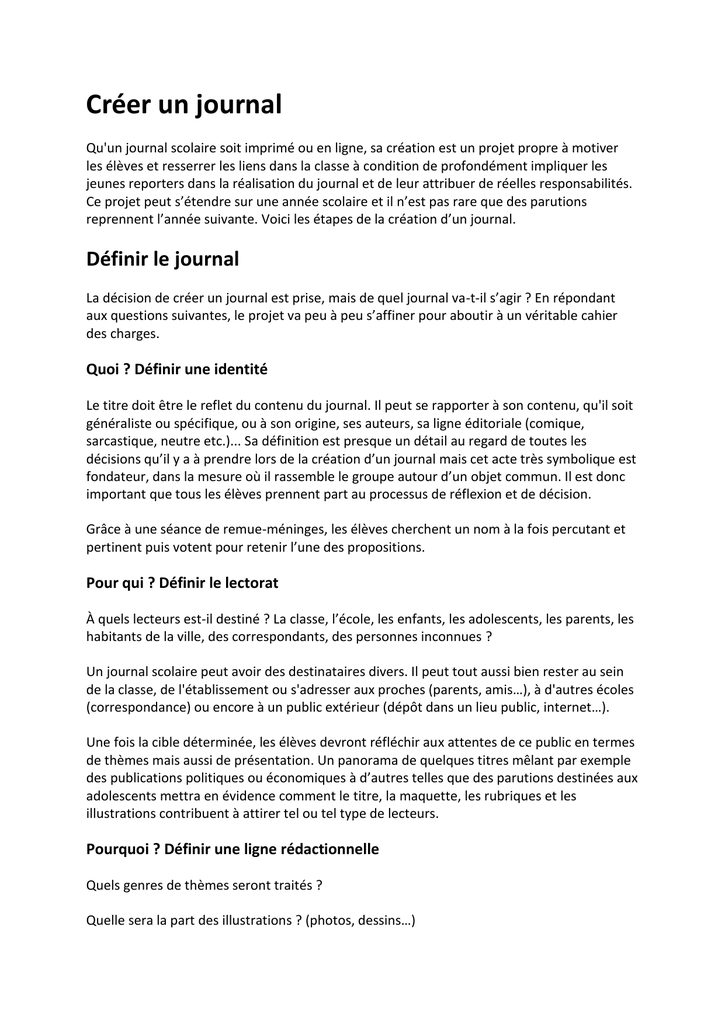 Créer un journal

Qu'un journal scolaire soit imprimé ou en ligne, sa création est un projet propre à motiver les élèves et resserrer les liens dans la classe à condition de profondément impliquer les jeunes reporters dans la réalisation du journal et de leur attribuer de réelles responsabilités. Ce projet peut s'étendre sur une année scolaire et il n'est pas rare que des parutions reprennent l'année suivante. Voici les étapes de la création d'un journal.

Définir le journal

La décision de créer un journal est prise, mais de quel journal va-t-il s'agir ? En répondant aux questions suivantes, le projet va peu à peu s'affiner pour aboutir à un véritable cahier des charges.

Quoi ? Définir une identité

Le titre doit être le reflet du contenu du journal. Il peut se rapporter à son contenu, qu'il soit généraliste ou spécifique, ou à son origine, ses auteurs, sa ligne éditoriale (comique, sarcastique, neutre etc.)... Sa définition est presque un détail au regard de toutes les décisions qu'il y a à prendre lors de la création d'un journal mais cet acte très symbolique est fondateur, dans la mesure où il rassemble le groupe autour d'un objet commun. Il est donc important que tous les élèves prennent part au processus de réflexion et de décision.

Grâce à une séance de remue-méninges, les élèves cherchent un nom à la fois percutant et pertinent puis votent pour retenir l'une des propositions.

Pour qui ? Définir le lectorat

À quels lecteurs est-il destiné ? La classe, l'école, les enfants, les adolescents, les parents, les habitants de la ville, des correspondants, des personnes inconnues ?

Un journal scolaire peut avoir des destinataires divers. Il peut tout aussi bien rester au sein de la classe, de l'établissement ou s'adresser aux proches (parents, amis…), à d'autres écoles (correspondance) ou encore à un public extérieur (dépôt dans un lieu public, internet…).

Une fois la cible déterminée, les élèves devront réfléchir aux attentes de ce public en termes de thèmes mais aussi de présentation. Un panorama de quelques titres mêlant par exemple des publications politiques ou économiques à d'autres telles que des parutions destinées aux adolescents mettra en évidence comment le titre, la maquette, les rubriques et les illustrations contribuent à attirer tel ou tel type de lecteurs.

Pourquoi ? Définir une ligne rédactionnelle

Quels genres de thèmes seront traités ?

Quelle sera la part des illustrations ? (photos, dessins…)